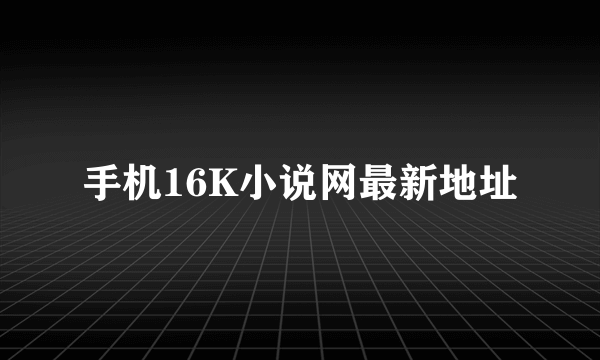 手机16K小说网最新地址